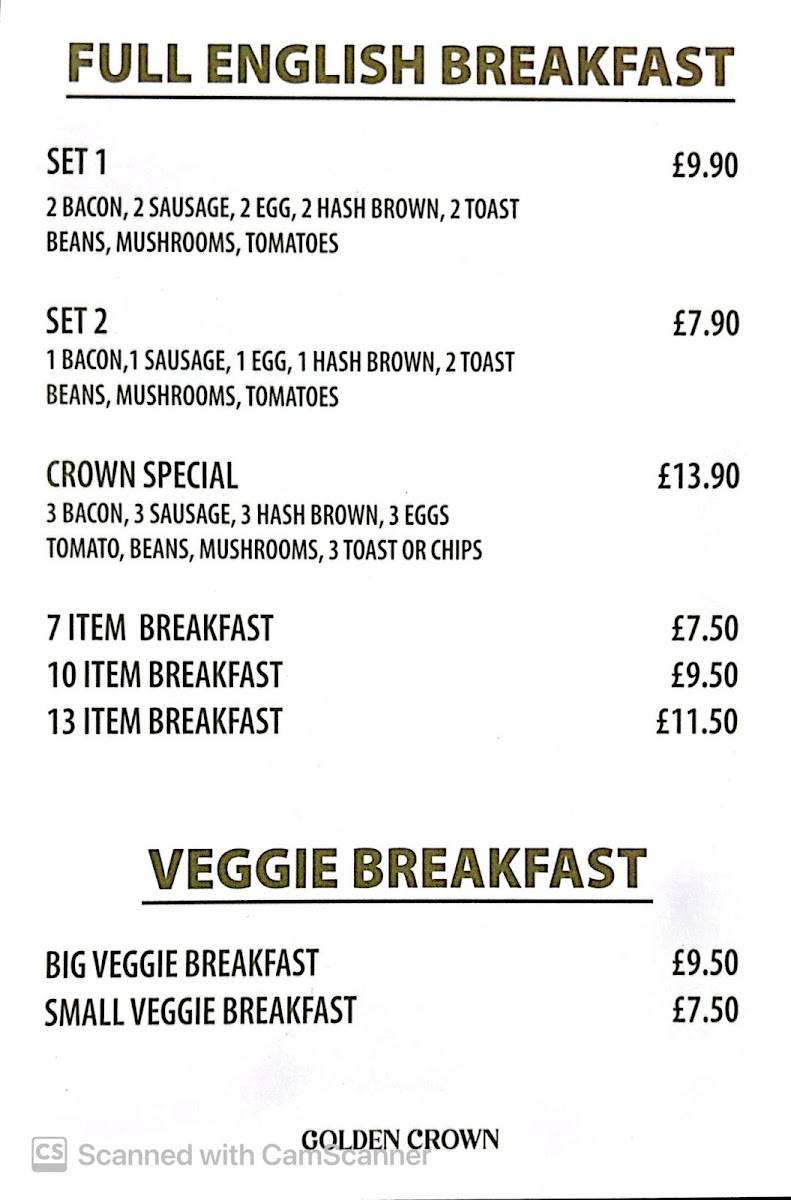 FULL ENGLISH BREAKFAST

SET 1 £9.90
2 BACON, 2 SAUSAGE, 2 EGG, 2 HASH BROWN, 2 TOAST BEANS, MUSHROOMS, TOMATOES

SET 2 £7.90
1 BACON,1 SAUSAGE, 1 EGG, 1 HASH BROWN, 2 TOAST BEANS, MUSHROOMS, TOMATOES

CROWN SPECIAL £13.90
3 BACON, 3 SAUSAGE, 3 HASH BROWN, 3 EGGS TOMATO, BEANS, MUSHROOMS, 3 TOAST OR CHIPS

7 ITEM BREAKFAST £7.50
10 ITEM BREAKFAST £9.50
13 ITEM BREAKFAST £11.50

VEGGIE BREAKFAST

BIG VEGGIE BREAKFAST £9.50
SMALL VEGGIE BREAKFAST £7.50

GOLDEN CROWN

CS Scanned with CamScanner